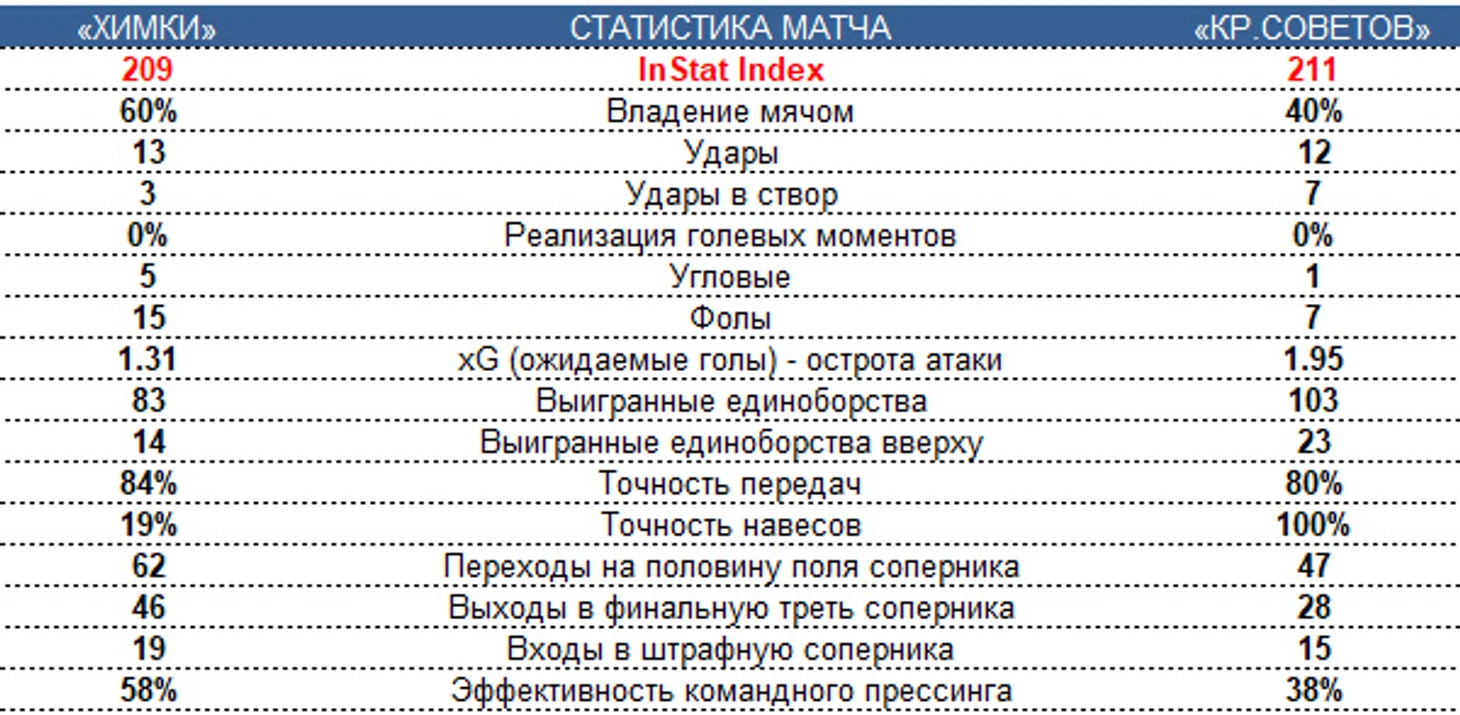 | «ХИМКИ» | СТАТИСТИКА МАТЧА | «КР.СОВЕТОВ» |
|---|---|---|
| 209 | InStat Index | 211 |
| 60% | Владение мячом | 40% |
| 13 | Удары | 12 |
| 3 | Удары в створ | 7 |
| 0% | Реализация голевых моментов | 0% |
| 5 | Угловые | 1 |
| 15 | Фолы | 7 |
| 1.31 | xG (ожидаемые голы) - острота атаки | 1.95 |
| 83 | Выигранные единоборства | 103 |
| 14 | Выигранные единоборства вверху | 23 |
| 84% | Точность передач | 80% |
| 19% | Точность навесов | 100% |
| 62 | Переходы на половину поля соперника | 47 |
| 46 | Выходы в финальную треть соперника | 28 |
| 19 | Входы в штрафную соперника | 15 |
| 58% | Эффективность командного прессинга | 38% |